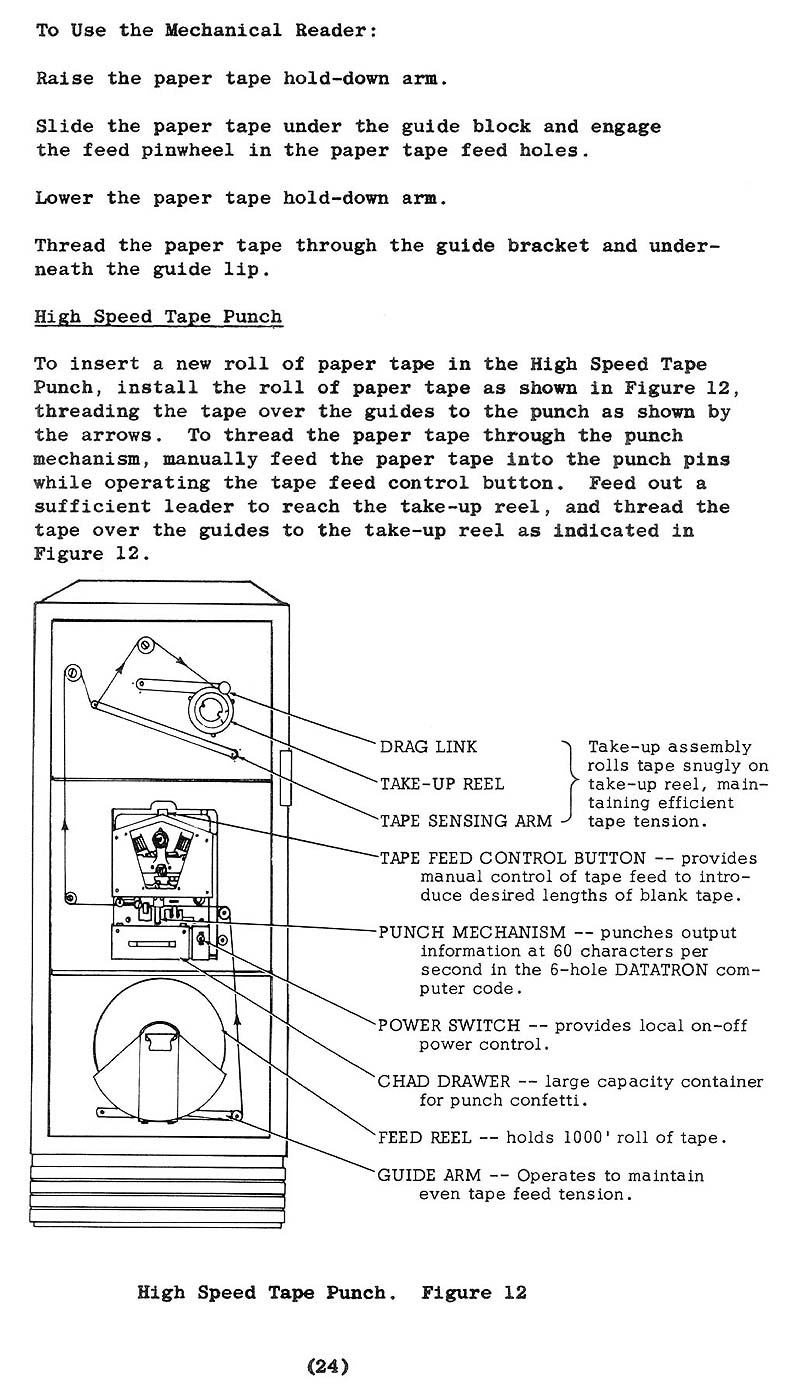 To Use the Mechanical Reader:

Raise the paper tape hold-down arm.

Slide the paper tape under the guide block and engage the feed pinwheel in the paper tape feed holes.

Lower the paper tape hold-down arm.

Thread the paper tape through the guide bracket and underneath the guide lip.

High Speed Tape Punch

To insert a new roll of paper tape in the High Speed Tape Punch, install the roll of paper tape as shown in Figure 12, threading the tape over the guides to the punch as shown by the arrows. To thread the paper tape through the punch mechanism, manually feed the paper tape into the punch pins while operating the tape feed control button. Feed out a sufficient leader to reach the take-up reel, and thread the tape over the guides to the take-up reel as indicated in Figure 12.

DRAG LINK

TAKE-UP REEL

TAPE SENSING ARM

Take-up assembly rolls tape snugly on take-up reel, maintaining efficient tape tension.

TAPE FEED CONTROL BUTTON -- provides manual control of tape feed to introduce desired lengths of blank tape.

PUNCH MECHANISM -- punches output information at 60 characters per second in the 6-hole DATATRON computer code.

POWER SWITCH -- provides local on-off power control.

CHAD DRAWER -- large capacity container for punch confetti.

FEED REEL -- holds 1000' roll of tape.

GUIDE ARM -- Operates to maintain even tape feed tension.

High Speed Tape Punch. Figure 12

(24)